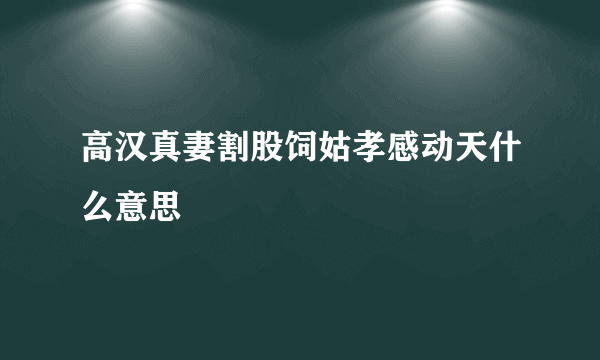 高汉真妻割股饲姑孝感动天什么意思